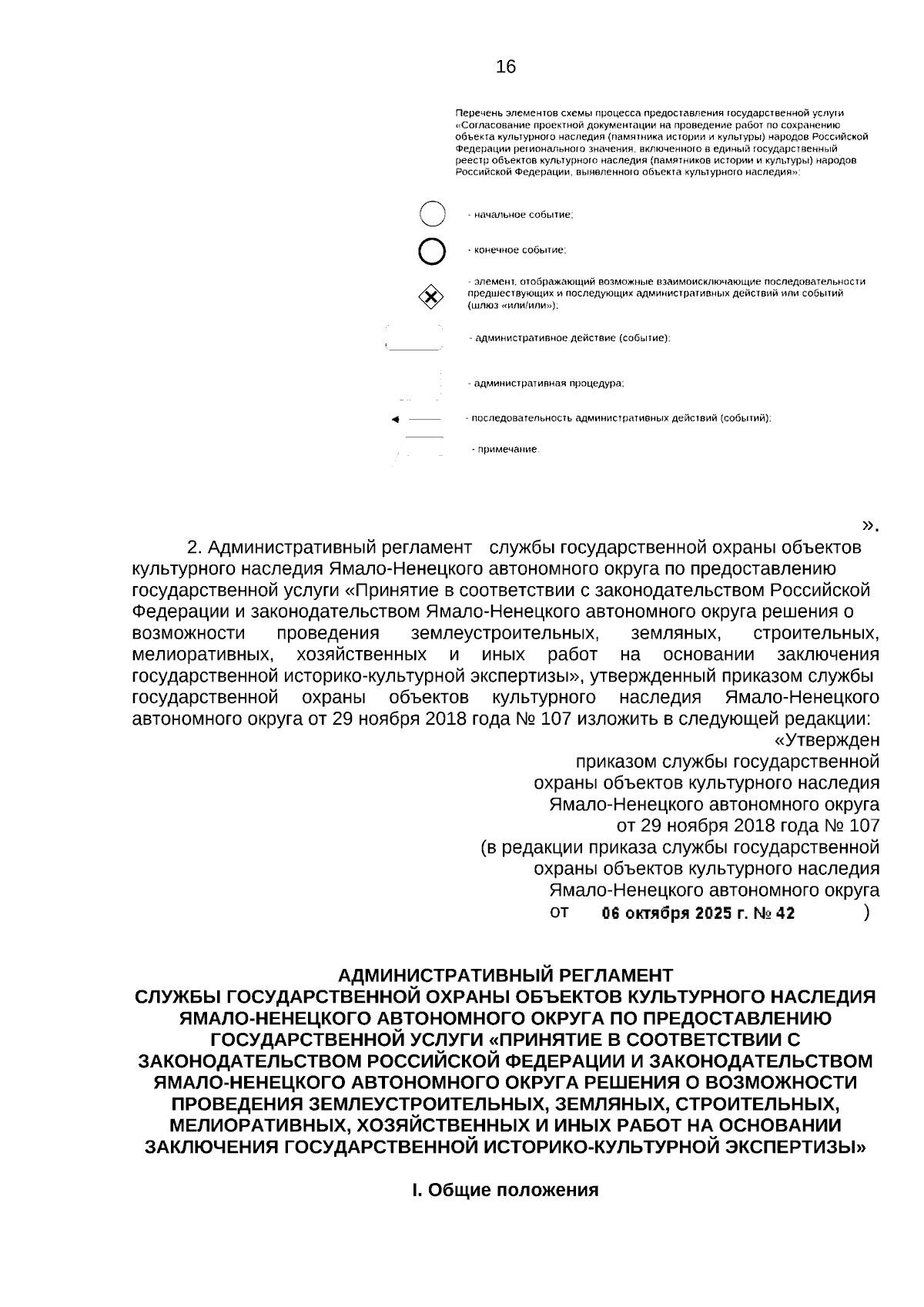 16

Перечень элементов схемы процесса предоставления государственной услуги «Согласование проектной документации на проведение работ по сохранению объекта культурного наследия (памятника истории и культуры) народов Российской Федерации регионального значения, включенного в единый государственный реестр объектов культурного наследия (памятников истории и культуры) народов Российской Федерации, выявленного объекта культурного наследия»:

- начальное событие;

- конечное событие;

- элемент, отображающий возможные взаимоисключающие последовательности предшествующих и последующих административных действий или событий (шлюз «или/или»);

- административное действие (событие);

- административная процедура;

- последовательность административных действий (событий);

- примечание.

».

2. Административный регламент службы государственной охраны объектов культурного наследия Ямало-Ненецкого автономного округа по предоставлению государственной услуги «Принятие в соответствии с законодательством Российской Федерации и законодательством Ямало-Ненецкого автономного округа решения о возможности проведения землеустроительных, земляных, строительных, мелиоративных, хозяйственных и иных работ на основании заключения государственной историко-культурной экспертизы», утвержденный приказом службы государственной охраны объектов культурного наследия Ямало-Ненецкого автономного округа от 29 ноября 2018 года № 107 изложить в следующей редакции:

«Утвержден
приказом службы государственной
охраны объектов культурного наследия
Ямало-Ненецкого автономного округа
от 29 ноября 2018 года № 107
(в редакции приказа службы государственной
охраны объектов культурного наследия
Ямало-Ненецкого автономного округа
от 06 октября 2025 г. № 42 )

АДМИНИСТРАТИВНЫЙ РЕГЛАМЕНТ
СЛУЖБЫ ГОСУДАРСТВЕННОЙ ОХРАНЫ ОБЪЕКТОВ КУЛЬТУРНОГО НАСЛЕДИЯ ЯМАЛО-НЕНЕЦКОГО АВТОНОМНОГО ОКРУГА ПО ПРЕДОСТАВЛЕНИЮ ГОСУДАРСТВЕННОЙ УСЛУГИ «ПРИНЯТИЕ В СООТВЕТСТВИИ С ЗАКОНОДАТЕЛЬСТВОМ РОССИЙСКОЙ ФЕДЕРАЦИИ И ЗАКОНОДАТЕЛЬСТВОМ ЯМАЛО-НЕНЕЦКОГО АВТОНОМНОГО ОКРУГА РЕШЕНИЯ О ВОЗМОЖНОСТИ ПРОВЕДЕНИЯ ЗЕМЛЕУСТРОИТЕЛЬНЫХ, ЗЕМЛЯНЫХ, СТРОИТЕЛЬНЫХ, МЕЛИОРАТИВНЫХ, ХОЗЯЙСТВЕННЫХ И ИНЫХ РАБОТ НА ОСНОВАНИИ ЗАКЛЮЧЕНИЯ ГОСУДАРСТВЕННОЙ ИСТОРИКО-КУЛЬТУРНОЙ ЭКСПЕРТИЗЫ»

I. Общие положения